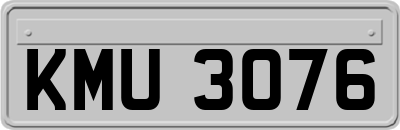 KMU 3076